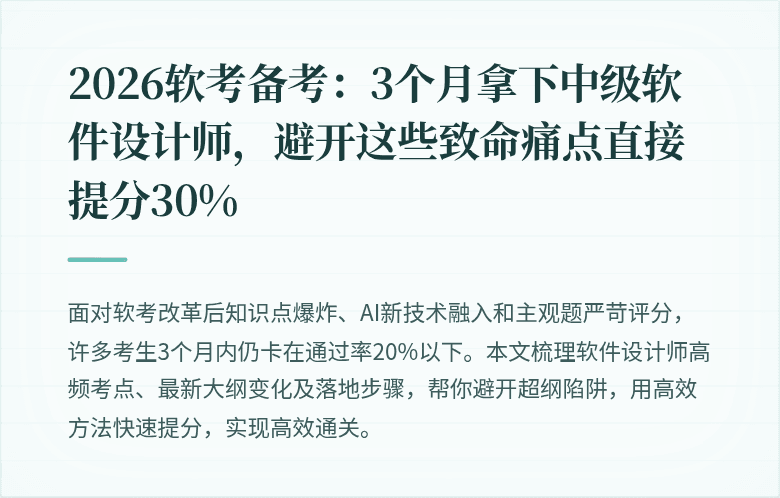 2026软考备考：3个月拿下中级软件设计师，避开这些致命痛点直接提分30%

面对软考改革后知识点爆炸、AI新技术融入和主观题严苛评分，许多考生3个月内仍卡在通过率20%以下。本文梳理软件设计师高频考点、最新大纲变化及落地步骤，帮你避开超纲陷阱，用高效方法快速提分，实现高效通关。